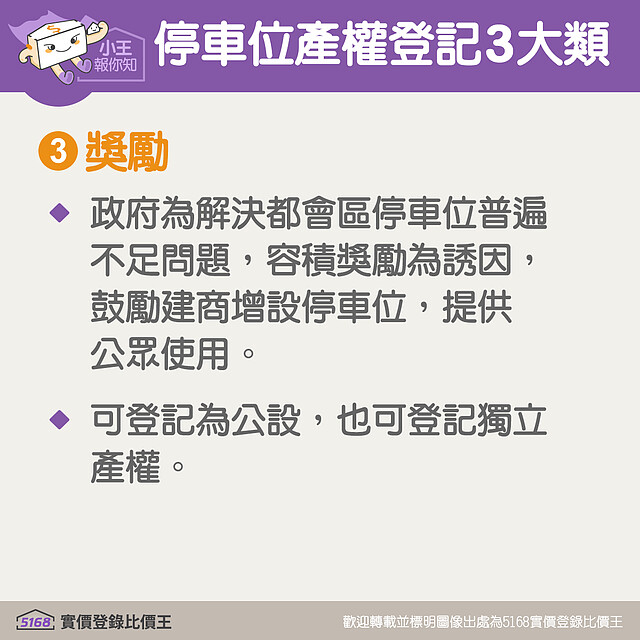 小王
報你知

停車位產權登記3大類

3 獎勵

◆ 政府為解決都會區停車位普遍不足問題，容積獎勵為誘因，鼓勵建商增設停車位，提供公眾使用。

◆ 可登記為公設，也可登記獨立產權。

5168 實價登錄比價王

歡迎轉載並標明圖像出處為5168實價登錄比價王